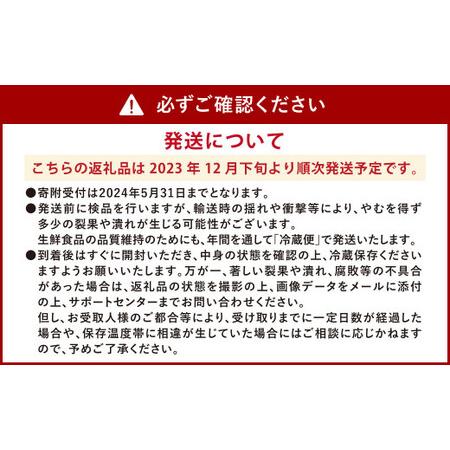 必ずご確認ください

発送について

こちらの返礼品は 2023 年 12 月下旬より順次発送予定です。

●寄附受付は2024年5月31日までとなります。
●発送前に検品を行いますが、輸送時の揺れや衝撃等により、やむを得ず多少の裂果や潰れが生じる可能性がございます。
生鮮食品の品質維持のためにも、年間を通して「冷蔵便」で発送いたします。
●到着後はすぐに開封いただき、中身の状態を確認の上、冷蔵保存くださいますようお願いいたします。万が一、著しい裂果や潰れ、腐敗等の不具合があった場合は、返礼品の状態を撮影の上、画像データをメールに添付の上、サポートセンターまでお問い合わせください。
但し、お受取人様のご都合等により、受け取りまでに一定日数が経過した場合や、保存温度帯に相違が生じていた場合にはご相談に応じかねますので、予めご了承ください。